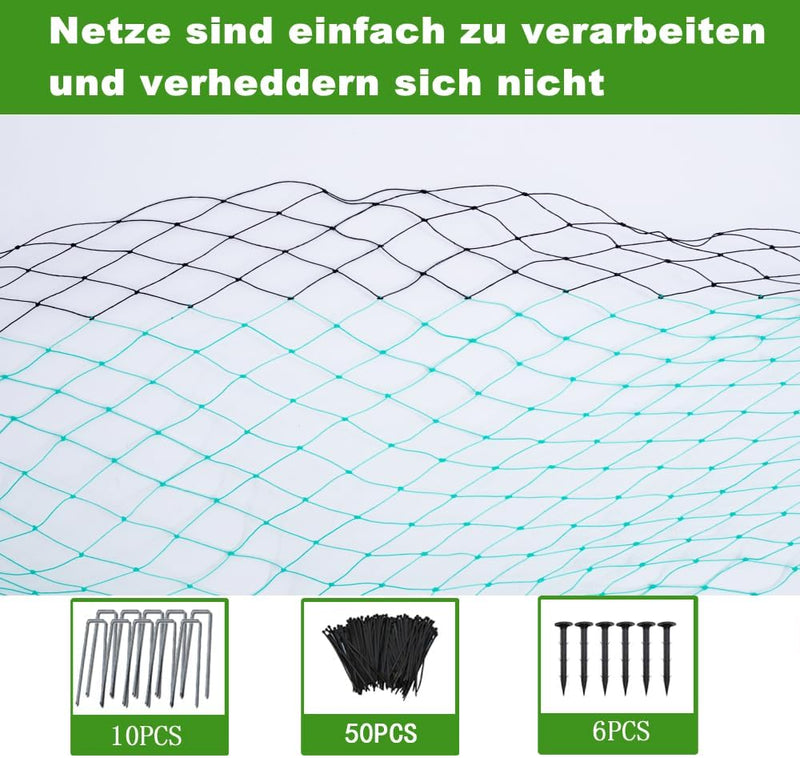 Netze sind einfach zu verarbeiten und verheddern sich nicht

10PCS

50PCS

6PCS